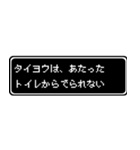 タイヨウは、あたった
トイレからでられない